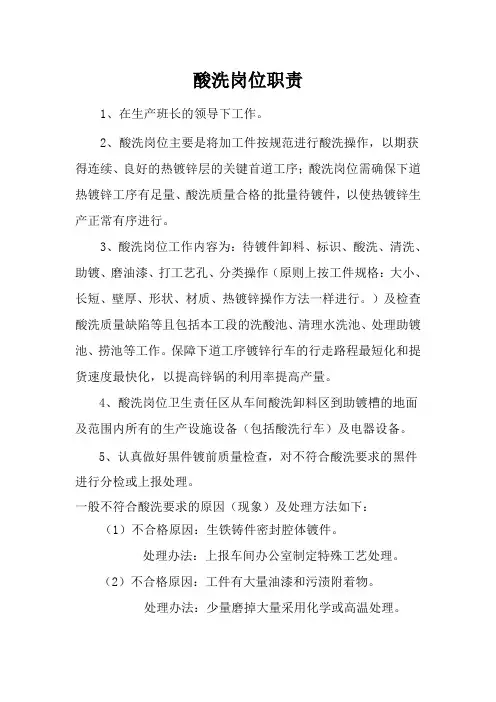 酸洗岗位职责

1、在生产班长的领导下工作。

2、酸洗岗位主要是将加工件按规范进行酸洗操作，以期获得连续、良好的热镀锌层的关键首道工序；酸洗岗位需确保下道热镀锌工序有足量、酸洗质量合格的批量待镀件，以使热镀锌生产正常有序进行。

3、酸洗岗位工作内容为：待镀件卸料、标识、酸洗、清洗、助镀、磨油漆、打工艺孔、分类操作（原则上按工件规格：大小、长短、壁厚、形状、材质、热镀锌操作方法一样进行。）及检查酸洗质量缺陷等且包括本工段的洗酸池、清理水洗池、处理助镀池、捞池等工作。保障下道工序镀锌行车的行走路程最短化和提货速度最快化，以提高锌锅的利用率提高产量。

4、酸洗岗位卫生责任区从车间酸洗卸料区到助镀槽的地面及范围内所有的生产设施设备（包括酸洗行车）及电器设备。

5、认真做好黑件镀前质量检查，对不符合酸洗要求的黑件进行分检或上报处理。
一般不符合酸洗要求的原因（现象）及处理方法如下：
（1）不合格原因：生铁铸件密封腔体镀件。
处理办法：上报车间办公室制定特殊工艺处理。
（2）不合格原因：工件有大量油漆和污渍附着物。
处理办法：少量磨掉大量采用化学或高温处理。